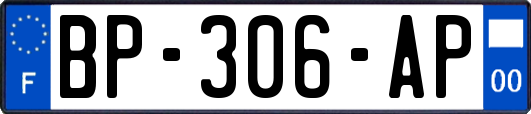 F
BP-306-AP
00